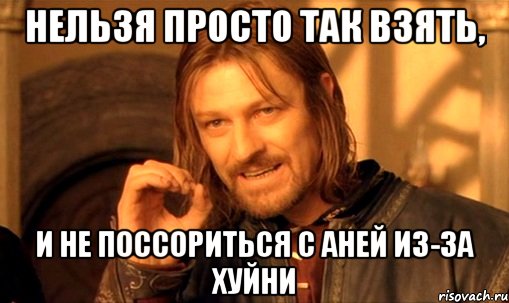 НЕЛЬЗЯ ПРОСТО ТАК ВЗЯТЬ,

И НЕ ПОССОРИТЬСЯ С АНЕЙ ИЗ-ЗА ХУЙНИ

risovach.ru